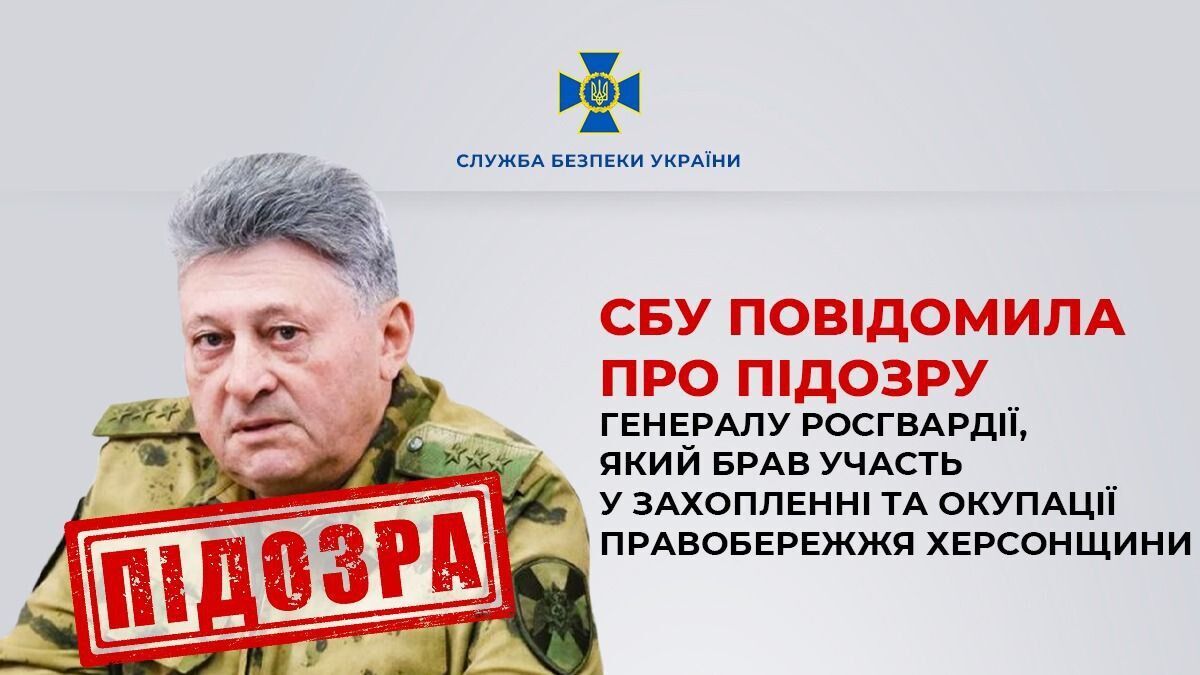 СЛУЖБА БЕЗПЕКИ УКРАЇНИ

СБУ ПОВІДОМИЛА ПРО ПІДОЗРУ

ГЕНЕРАЛУ РОСГВАРДІЇ, ЯКИЙ БРАВ УЧАСТЬ У ЗАХОПЛЕННІ ТА ОКУПАЦІЇ ПРАВОБЕРЕЖЖЯ ХЕРСОНЩИНИ

ПІДОЗРА